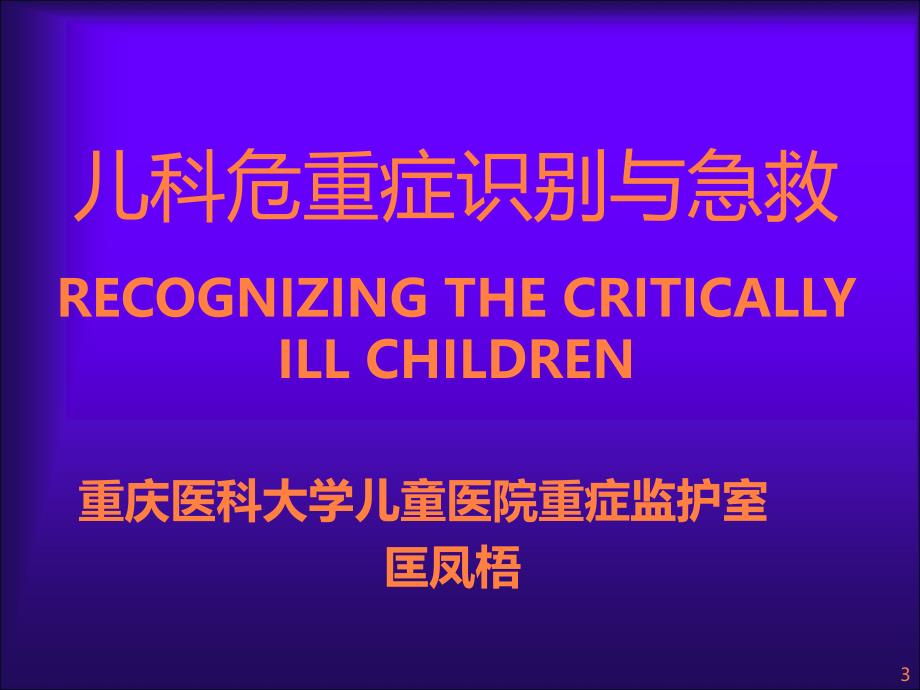 儿科危重症识别与急救

RECOGNIZING THE CRITICALLY ILL CHILDREN

重庆医科大学儿童医院重症监护室

匡凤梧

3